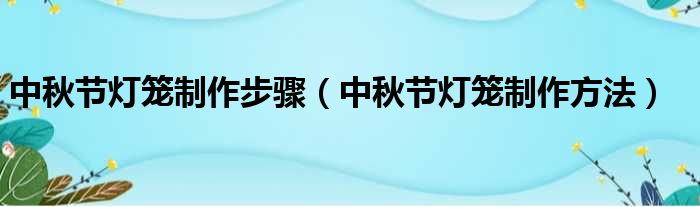 中秋节灯笼制作步骤（中秋节灯笼制作方法）